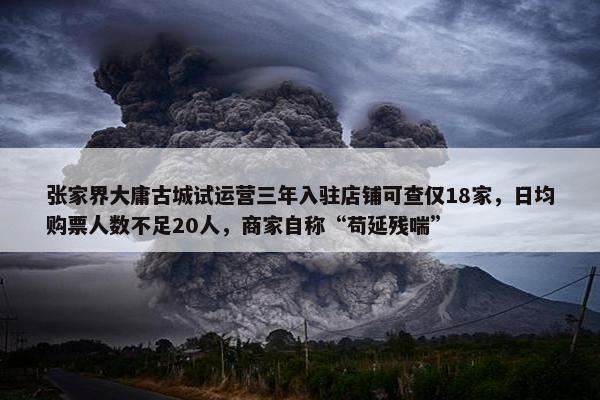 张家界大庸古城试运营三年入驻店铺可查仅18家，日均购票人数不足20人，商家自称“苟延残喘”